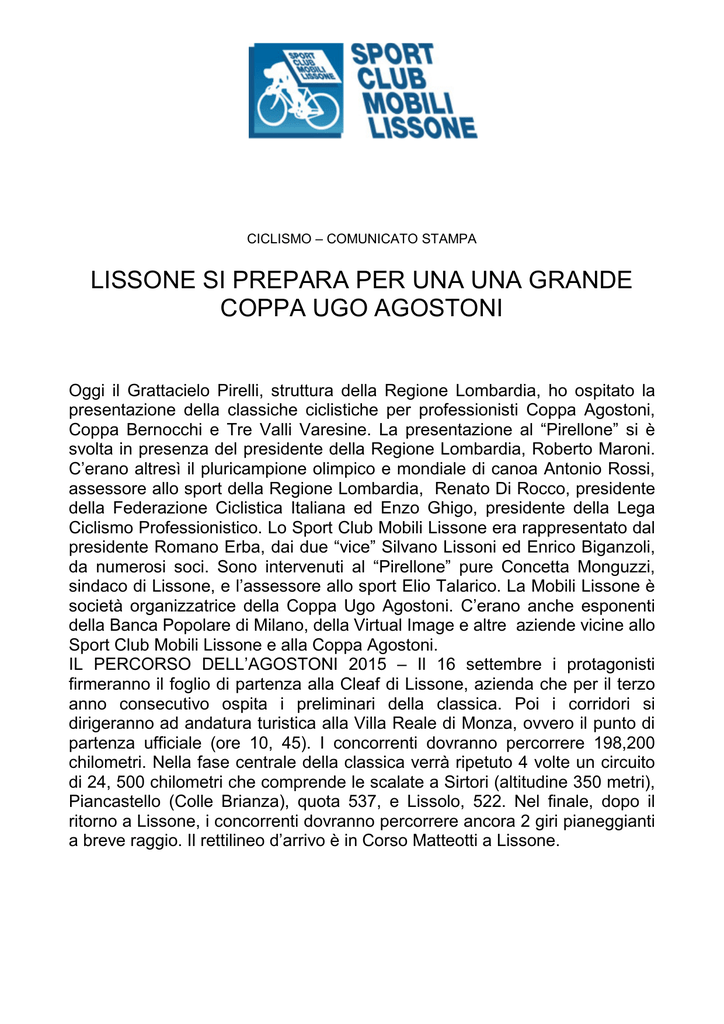 SPORT CLUB MOBILI LISSONE

SPORT CLUB MOBILI LISSONE

CICLISMO – COMUNICATO STAMPA

LISSONE SI PREPARA PER UNA UNA GRANDE COPPA UGO AGOSTONI

Oggi il Grattacielo Pirelli, struttura della Regione Lombardia, ho ospitato la presentazione della classiche ciclistiche per professionisti Coppa Agostoni, Coppa Bernocchi e Tre Valli Varesine. La presentazione al “Pirellone” si è svolta in presenza del presidente della Regione Lombardia, Roberto Maroni. C’erano altresì il pluricampione olimpico e mondiale di canoa Antonio Rossi, assessore allo sport della Regione Lombardia, Renato Di Rocco, presidente della Federazione Ciclistica Italiana ed Enzo Ghigo, presidente della Lega Ciclismo Professionistico. Lo Sport Club Mobili Lissone era rappresentato dal presidente Romano Erba, dai due “vice” Silvano Lissoni ed Enrico Biganzoli, da numerosi soci. Sono intervenuti al “Pirellone” pure Concetta Monguzzi, sindaco di Lissone, e l’assessore allo sport Elio Talarico. La Mobili Lissone è società organizzatrice della Coppa Ugo Agostoni. C’erano anche esponenti della Banca Popolare di Milano, della Virtual Image e altre aziende vicine allo Sport Club Mobili Lissone e alla Coppa Agostoni.
IL PERCORSO DELL’AGOSTONI 2015 – Il 16 settembre i protagonisti firmeranno il foglio di partenza alla Cleaf di Lissone, azienda che per il terzo anno consecutivo ospita i preliminari della classica. Poi i corridori si dirigeranno ad andatura turistica alla Villa Reale di Monza, ovvero il punto di partenza ufficiale (ore 10, 45). I concorrenti dovranno percorrere 198,200 chilometri. Nella fase centrale della classica verrà ripetuto 4 volte un circuito di 24, 500 chilometri che comprende le scalate a Sirtori (altitudine 350 metri), Piancastello (Colle Brianza), quota 537, e Lissolo, 522. Nel finale, dopo il ritorno a Lissone, i concorrenti dovranno percorrere ancora 2 giri pianeggianti a breve raggio. Il rettilineo d’arrivo è in Corso Matteotti a Lissone.